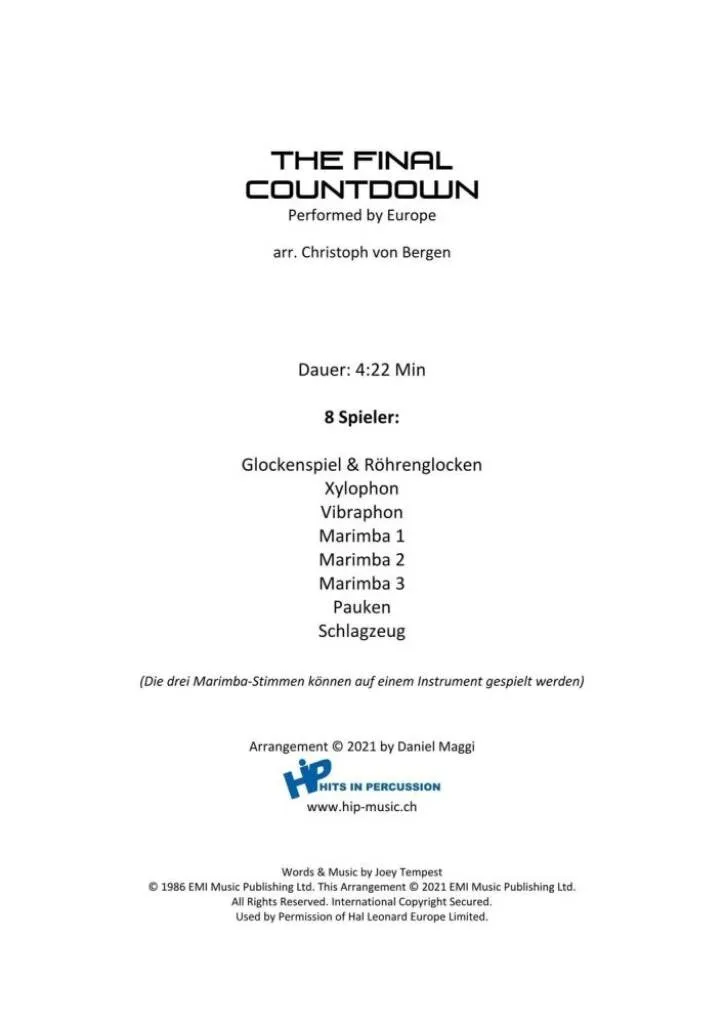 THE FINAL COUNTDOWN
Performed by Europe

arr. Christoph von Bergen

Dauer: 4:22 Min

8 Spieler:

Glockenspiel & Röhrenglocken
Xylophon
Vibraphon
Marimba 1
Marimba 2
Marimba 3
Pauken
Schlagzeug

(Die drei Marimba-Stimmen können auf einem Instrument gespielt werden)

Arrangement © 2021 by Daniel Maggi

HiP HITS IN PERCUSSION
www.hip-music.ch

Words & Music by Joey Tempest
© 1986 EMI Music Publishing Ltd. This Arrangement © 2021 EMI Music Publishing Ltd.
All Rights Reserved. International Copyright Secured.
Used by Permission of Hal Leonard Europe Limited.